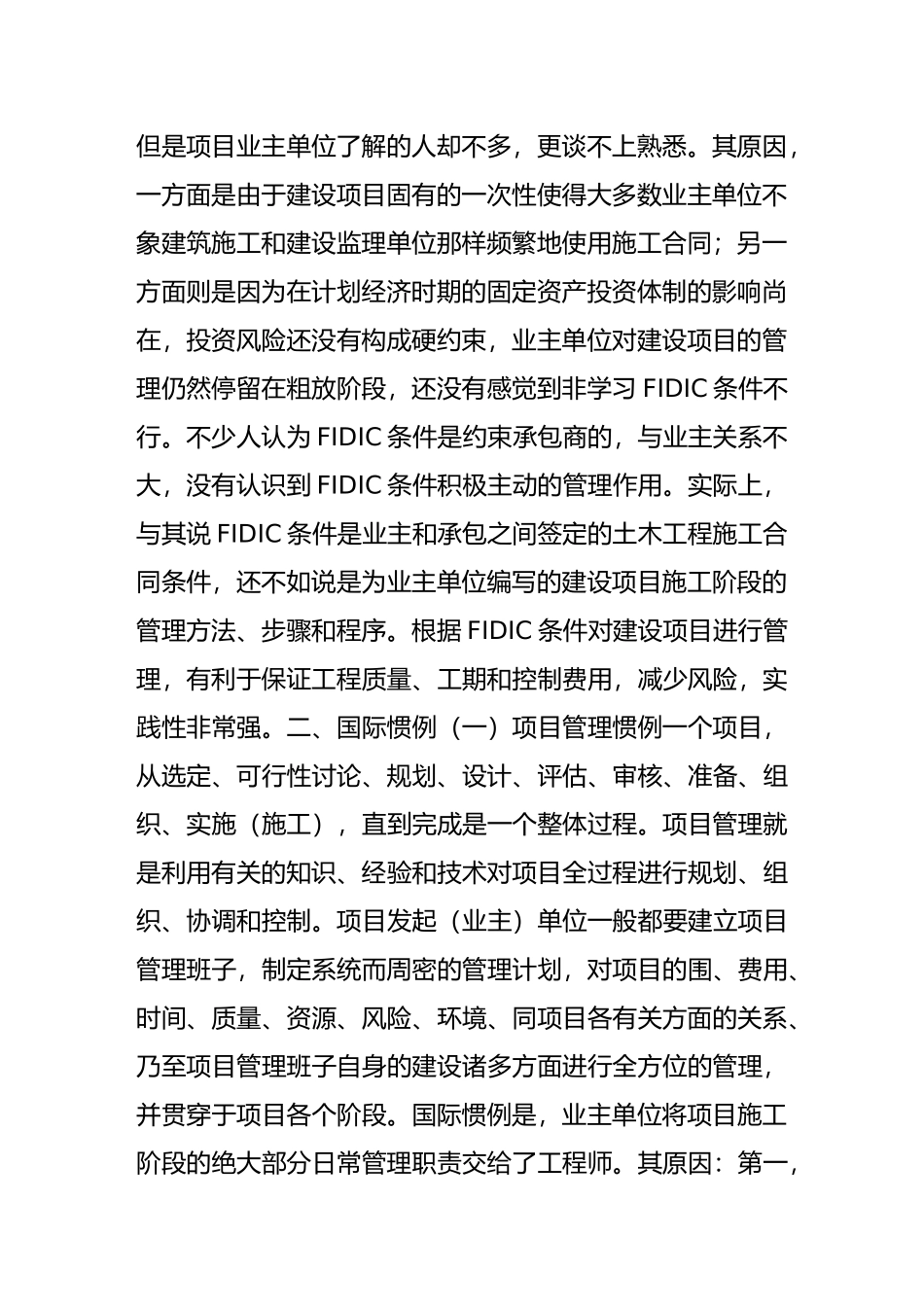 但是项目业主单位了解的人却不多，更谈不上熟悉。其原因，一方面是由于建设项目固有的一次性使得大多数业主单位不象建筑施工和建设监理单位那样频繁地使用施工合同；另一方面则是因为在计划经济时期的固定资产投资体制的影响尚在，投资风险还没有构成硬约束，业主单位对建设项目的管理仍然停留在粗放阶段，还没有感觉到非学习 FIDIC 条件不行。不少人认为 FIDIC 条件是约束承包商的，与业主关系不大，没有认识到 FIDIC 条件积极主动的管理作用。实际上，与其说 FIDIC 条件是业主和承包之间签定的土木工程施工合同条件，还不如说是为业主单位编写的建设项目施工阶段的管理方法、步骤和程序。根据 FIDIC 条件对建设项目进行管理，有利于保证工程质量、工期和控制费用，减少风险，实践性非常强。二、国际惯例（一）项目管理惯例一个项目，从选定、可行性讨论、规划、设计、评估、审核、准备、组织、实施（施工），直到完成是一个整体过程。项目管理就是利用有关的知识、经验和技术对项目全过程进行规划、组织、协调和控制。项目发起（业主）单位一般都要建立项目管理班子，制定系统而周密的管理计划，对项目的围、费用、时间、质量、资源、风险、环境、同项目各有关方面的关系、乃至项目管理班子自身的建设诸多方面进行全方位的管理，并贯穿于项目各个阶段。国际惯例是，业主单位将项目施工阶段的绝大部分日常管理职责交给了工程师。其原因：第一，